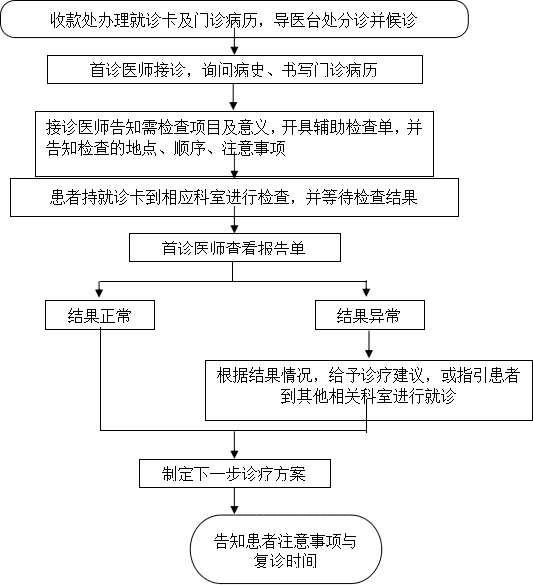 收款处办理就诊卡及门诊病历，导医台处分诊并候诊

首诊医师接诊，询问病史、书写门诊病历

接诊医师告知需检查项目及意义，开具辅助检查单，并告知检查的地点、顺序、注意事项

患者持就诊卡到相应科室进行检查，并等待检查结果

首诊医师查看报告单

结果正常

结果异常

根据结果情况，给予诊疗建议，或指引患者到其他相关科室进行就诊

制定下一步诊疗方案

告知患者注意事项与复诊时间